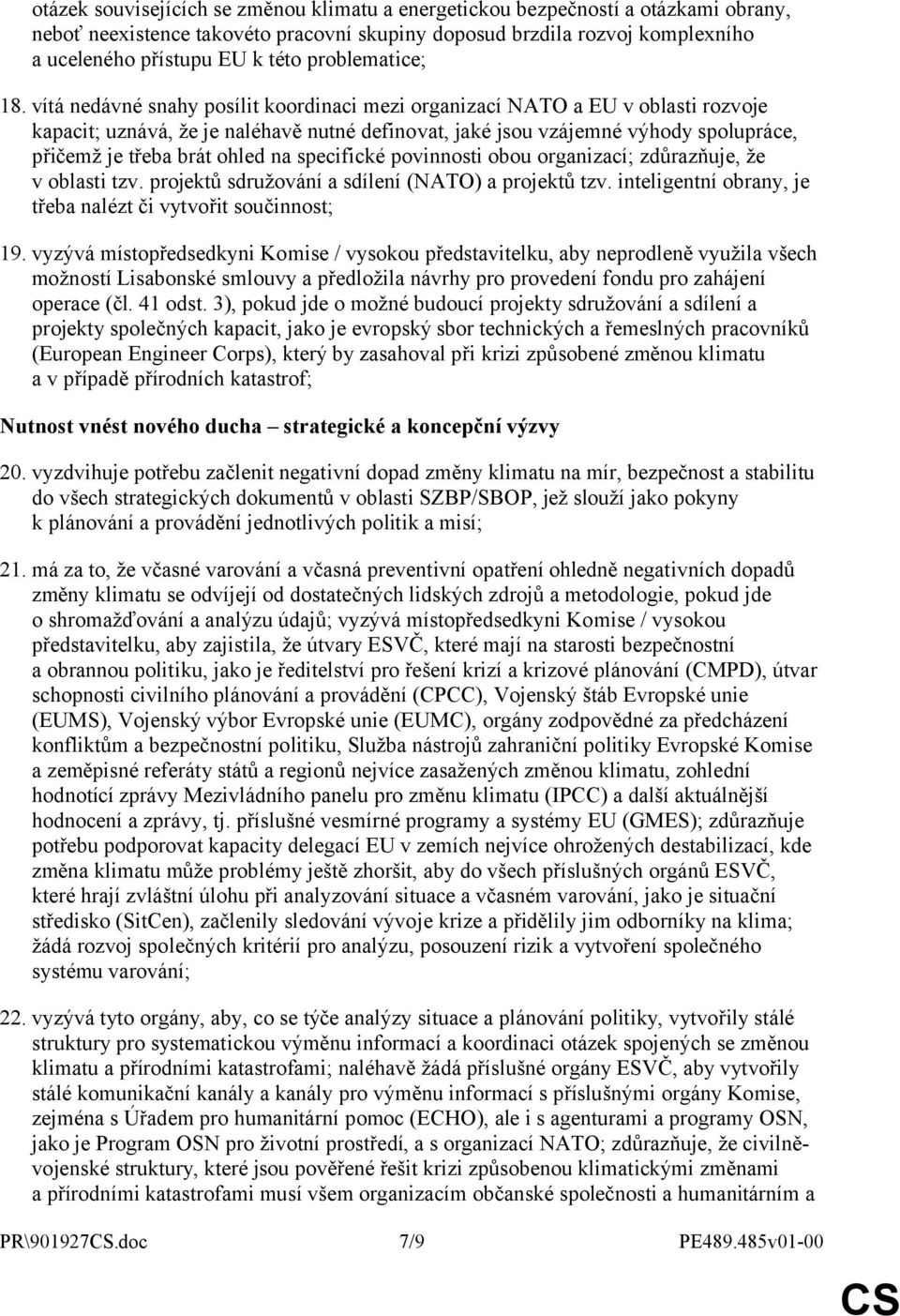 otázek souvisejících se změnou klimatu a energetickou bezpečností a otázkami obrany, neboť neexistence takovéto pracovní skupiny doposud brzdila rozvoj komplexního a uceleného přístupu EU k této problematice;

18. vítá nedávné snahy posílit koordinaci mezi organizací NATO a EU v oblasti rozvoje kapacit; uznává, že je naléhavě nutné definovat, jaké jsou vzájemné výhody spolupráce, přičemž je třeba brát ohled na specifické povinnosti obou organizací; zdůrazňuje, že v oblasti tzv. projektů sdružování a sdílení (NATO) a projektů tzv. inteligentní obrany, je třeba nalézt či vytvořit součinnost;

19. vyzývá místopředsedkyni Komise / vysokou představitelku, aby neprodleně využila všech možností Lisabonské smlouvy a předložila návrhy pro provedení fondu pro zahájení operace (čl. 41 odst. 3), pokud jde o možné budoucí projekty sdružování a sdílení a projekty společných kapacit, jako je evropský sbor technických a řemeslných pracovníků (European Engineer Corps), který by zasahoval při krizi způsobené změnou klimatu a v případě přírodních katastrof;

Nutnost vnést nového ducha – strategické a koncepční výzvy

20. vyzdvihuje potřebu začlenit negativní dopad změny klimatu na mír, bezpečnost a stabilitu do všech strategických dokumentů v oblasti SZBP/SBOP, jež slouží jako pokyny k plánování a provádění jednotlivých politik a misí;

21. má za to, že včasné varování a včasná preventivní opatření ohledně negativních dopadů změny klimatu se odvíjejí od dostatečných lidských zdrojů a metodologie, pokud jde o shromažďování a analýzu údajů; vyzývá místopředsedkyni Komise / vysokou představitelku, aby zajistila, že útvary ESVČ, které mají na starosti bezpečnostní a obrannou politiku, jako je ředitelství pro řešení krizí a krizové plánování (CMPD), útvar schopnosti civilního plánování a provádění (CPCC), Vojenský štáb Evropské unie (EUMS), Vojenský výbor Evropské unie (EUMC), orgány zodpovědné za předcházení konfliktům a bezpečnostní politiku, Služba nástrojů zahraniční politiky Evropské Komise a zeměpisné referáty států a regionů nejvíce zasažených změnou klimatu, zohlední hodnotící zprávy Mezivládního panelu pro změnu klimatu (IPCC) a další aktuálnější hodnocení a zprávy, tj. příslušné vesmírné programy a systémy EU (GMES); zdůrazňuje potřebu podporovat kapacity delegací EU v zemích nejvíce ohrožených destabilizací, kde změna klimatu může problémy ještě zhoršit, aby do všech příslušných orgánů ESVČ, které hrají zvláštní úlohu při analyzování situace a včasném varování, jako je situační středisko (SitCen), začlenily sledování vývoje krize a přidělily jim odborníky na klima; žádá rozvoj společných kritérií pro analýzu, posouzení rizik a vytvoření společného systému varování;

22. vyzývá tyto orgány, aby, co se týče analýzy situace a plánování politiky, vytvořily stálé struktury pro systematickou výměnu informací a koordinaci otázek spojených se změnou klimatu a přírodními katastrofami; naléhavě žádá příslušné orgány ESVČ, aby vytvořily stálé komunikační kanály a kanály pro výměnu informací s příslušnými orgány Komise, zejména s Úřadem pro humanitární pomoc (ECHO), ale i s agenturami a programy OSN, jako je Program OSN pro životní prostředí, a s organizací NATO; zdůrazňuje, že civilně-vojenské struktury, které jsou pověřené řešit krizi způsobenou klimatickými změnami a přírodními katastrofami musí všem organizacím občanské společnosti a humanitárním a

PR\901927CS.doc 7/9 PE489.485v01-00

CS